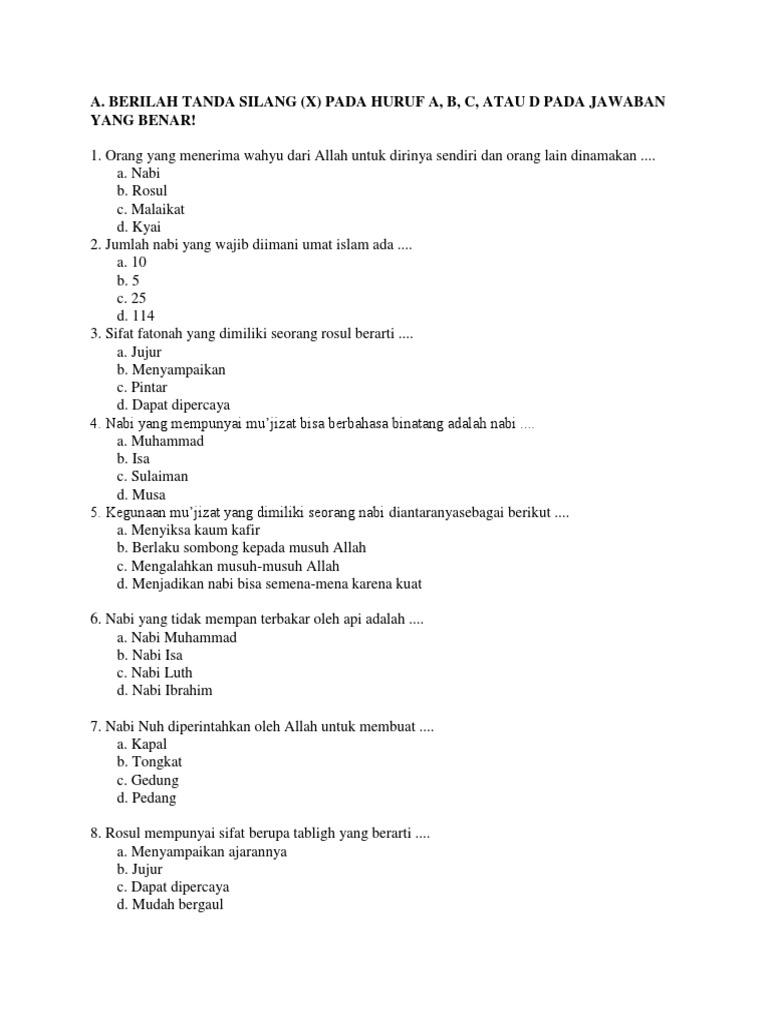 A. BERILAH TANDA SILANG (X) PADA HURUF A, B, C, ATAU D PADA JAWABAN YANG BENAR!

1. Orang yang menerima wahyu dari Allah untuk dirinya sendiri dan orang lain dinamakan ....
a. Nabi
b. Rosul
c. Malaikat
d. Kyai
2. Jumlah nabi yang wajib diimani umat islam ada ....
a. 10
b. 5
c. 25
d. 114
3. Sifat fatonah yang dimiliki seorang rosul berarti ....
a. Jujur
b. Menyampaikan
c. Pintar
d. Dapat dipercaya
4. Nabi yang mempunyai mu'jizat bisa berbahasa binatang adalah nabi ....
a. Muhammad
b. Isa
c. Sulaiman
d. Musa
5. Kegunaan mu'jizat yang dimiliki seorang nabi diantaranyasebagai berikut ....
a. Menyiksa kaum kafir
b. Berlaku sombong kepada musuh Allah
c. Mengalahkan musuh-musuh Allah
d. Menjadikan nabi bisa semena-mena karena kuat

6. Nabi yang tidak mempan terbakar oleh api adalah ....
a. Nabi Muhammad
b. Nabi Isa
c. Nabi Luth
d. Nabi Ibrahim

7. Nabi Nuh diperintahkan oleh Allah untuk membuat ....
a. Kapal
b. Tongkat
c. Gedung
d. Pedang

8. Rosul mempunyai sifat berupa tabligh yang berarti ....
a. Menyampaikan ajarannya
b. Jujur
c. Dapat dipercaya
d. Mudah bergaul